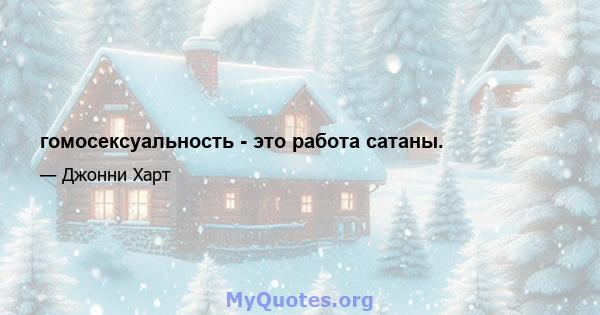 гомосексуальность - это работа сатаны.

— Джонни Харт

MyQuotes.org